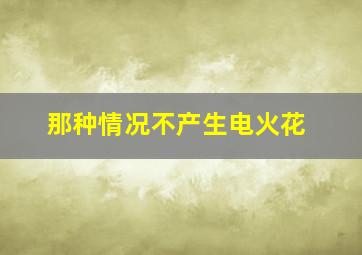 那种情况不产生电火花